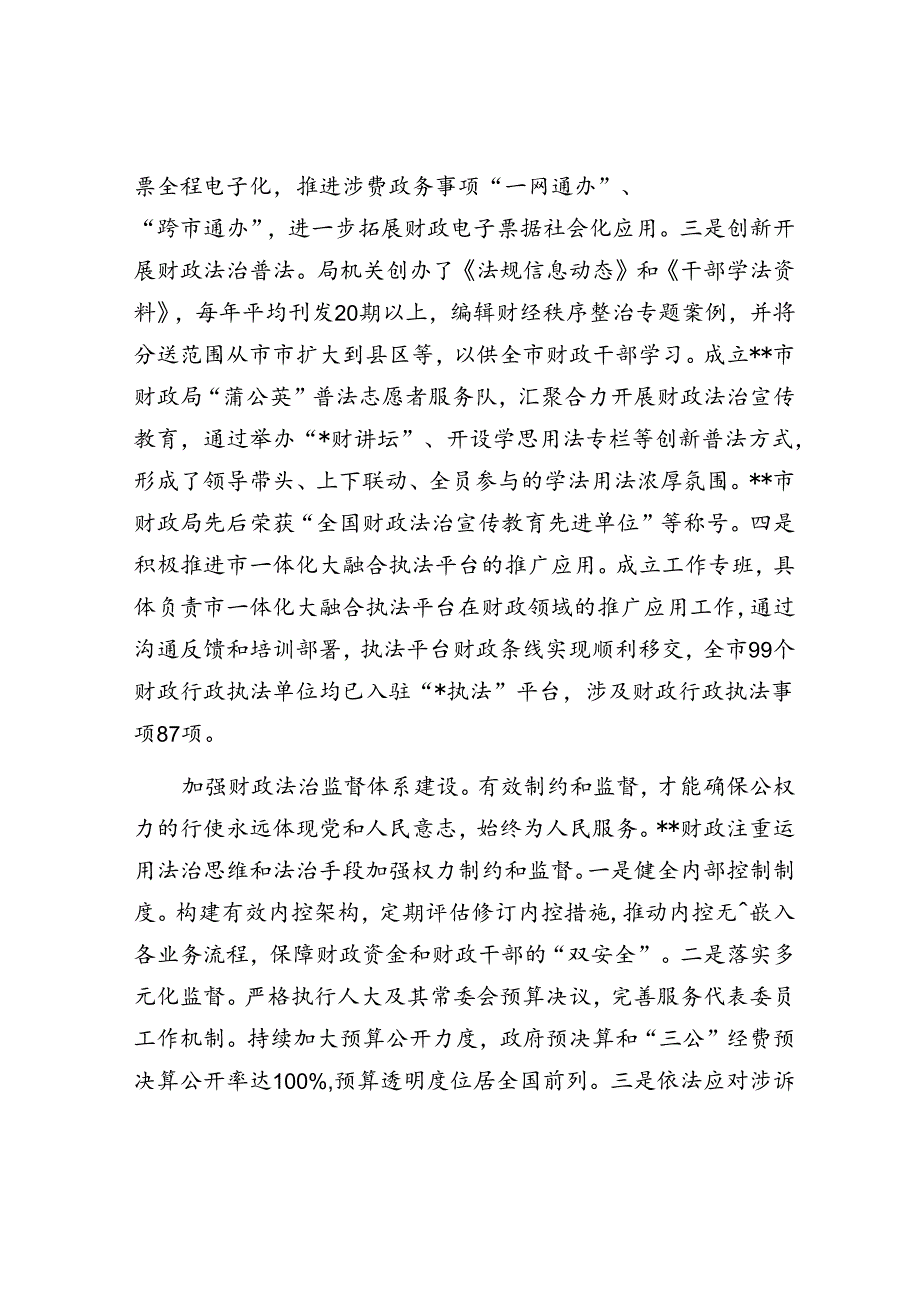 票全程电子化，推进涉费政务事项“一网通办”、“跨市通办”，进一步拓展财政电子票据社会化应用。三是创新开展财政法治普法。局机关创办了《法规信息动态》和《干部学法资料》，每年平均刊发20期以上，编辑财经秩序整治专题案例，并将分送范围从市市扩大到县区等，以供全市财政干部学习。成立**市财政局“蒲公英”普法志愿者服务队，汇聚合力开展财政法治宣传教育，通过举办“*财讲坛”、开设学思用法专栏等创新普法方式，形成了领导带头、上下联动、全员参与的学法用法浓厚氛围。**市财政局先后荣获“全国财政法治宣传教育先进单位”等称号。四是积极推进市一体化大融合执法平台的推广应用。成立工作专班，具体负责市一体化大融合执法平台在财政领域的推广应用工作，通过沟通反馈和培训部署，执法平台财政条线实现顺利移交，全市99个财政行政执法单位均已入驻“*执法”平台，涉及财政行政执法事项87项。

加强财政法治监督体系建设。有效制约和监督，才能确保公权力的行使永远体现党和人民意志，始终为人民服务。**财政注重运用法治思维和法治手段加强权力制约和监督。一是健全内部控制制度。构建有效内控架构，定期评估修订内控措施，推动内控无^嵌入各业务流程，保障财政资金和财政干部的“双安全”。二是落实多元化监督。严格执行人大及其常委会预算决议，完善服务代表委员工作机制。持续加大预算公开力度，政府预决算和“三公”经费预决算公开率达100%,预算透明度位居全国前列。三是依法应对涉诉